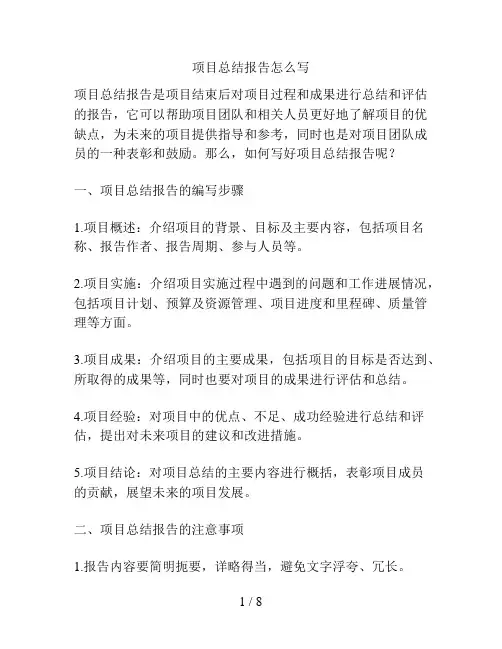 项目总结报告怎么写

项目总结报告是项目结束后对项目过程和成果进行总结和评估的报告，它可以帮助项目团队和相关人员更好地了解项目的优缺点，为未来的项目提供指导和参考，同时也是对项目团队成员的一种表彰和鼓励。那么，如何写好项目总结报告呢？

一、项目总结报告的编写步骤

1.项目概述：介绍项目的背景、目标及主要内容，包括项目名称、报告作者、报告周期、参与人员等。

2.项目实施：介绍项目实施过程中遇到的问题和工作进展情况，包括项目计划、预算及资源管理、项目进度和里程碑、质量管理等方面。

3.项目成果：介绍项目的主要成果，包括项目的目标是否达到、所取得的成果等，同时也要对项目的成果进行评估和总结。

4.项目经验：对项目中的优点、不足、成功经验进行总结和评估，提出对未来项目的建议和改进措施。

5.项目结论：对项目总结的主要内容进行概括，表彰项目成员的贡献，展望未来的项目发展。

二、项目总结报告的注意事项

1.报告内容要简明扼要，详略得当，避免文字浮夸、冗长。

1 / 8